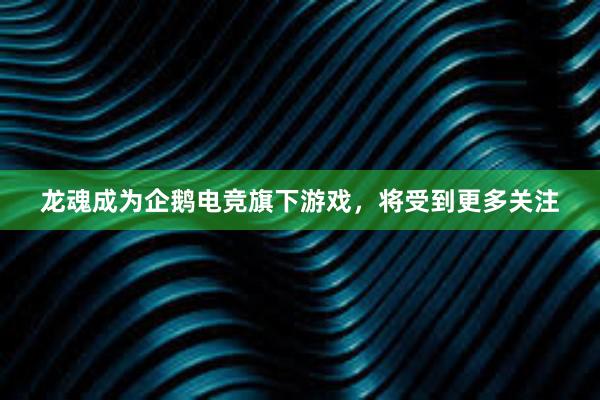 龙魂成为企鹅电竞旗下游戏，将受到更多关注